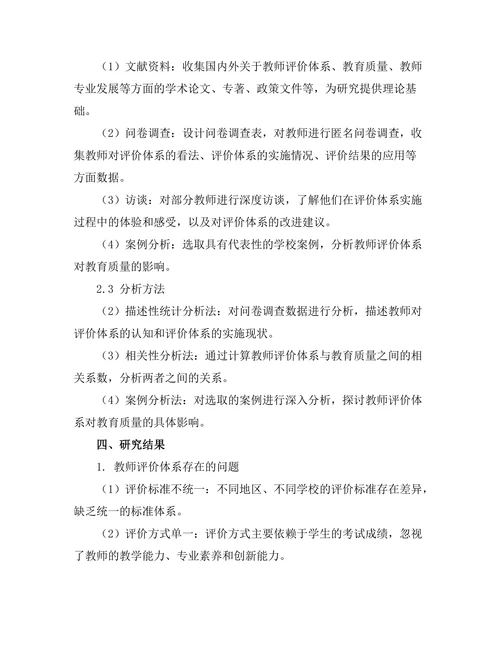 （1）文献资料：收集国内外关于教师评价体系、教育质量、教师专业发展等方面的学术论文、专著、政策文件等，为研究提供理论基础。

（2）问卷调查：设计问卷调查表，对教师进行匿名问卷调查，收集教师对评价体系的看法、评价体系的实施情况、评价结果的应用等方面数据。

（3）访谈：对部分教师进行深度访谈，了解他们在评价体系实施过程中的体验和感受，以及对评价体系的改进建议。

（4）案例分析：选取具有代表性的学校案例，分析教师评价体系对教育质量的影响。

2.3 分析方法

（2）描述性统计分析法：对问卷调查数据进行分析，描述教师对评价体系的认知和评价体系的实施现状。

（3）相关性分析法：通过计算教师评价体系与教育质量之间的相关系数，分析两者之间的关系。

（4）案例分析法：对选取的案例进行深入分析，探讨教师评价体系对教育质量的具体影响。

四、研究结果

1. 教师评价体系存在的问题

（1）评价标准不统一：不同地区、不同学校的评价标准存在差异，缺乏统一的标准体系。

（2）评价方式单一：评价方式主要依赖于学生的考试成绩，忽视了教师的教学能力、专业素养和创新能力。